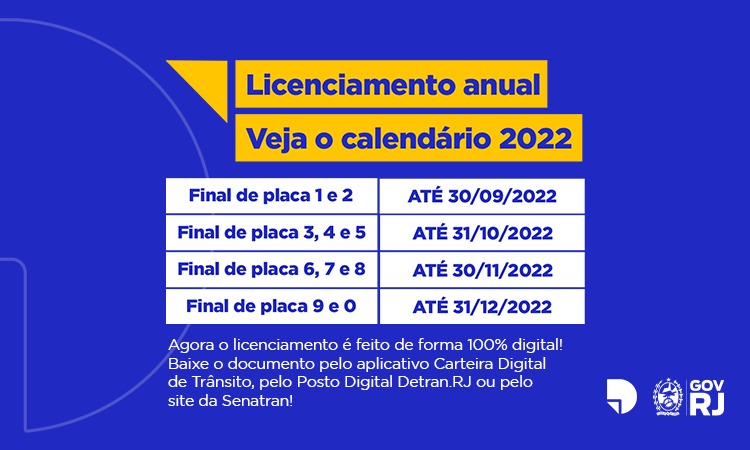 Licenciamento anual
Veja o calendário 2022

| Final de placa 1 e 2 | ATÉ 30/09/2022 |
|---|---|
| Final de placa 3, 4 e 5 | ATÉ 31/10/2022 |
| Final de placa 6, 7 e 8 | ATÉ 30/11/2022 |
| Final de placa 9 e 0 | ATÉ 31/12/2022 |

Agora o licenciamento é feito de forma 100% digital! Baixe o documento pelo aplicativo Carteira Digital de Trânsito, pelo Posto Digital Detran.RJ ou pelo site da Senatran!

GOV RJ